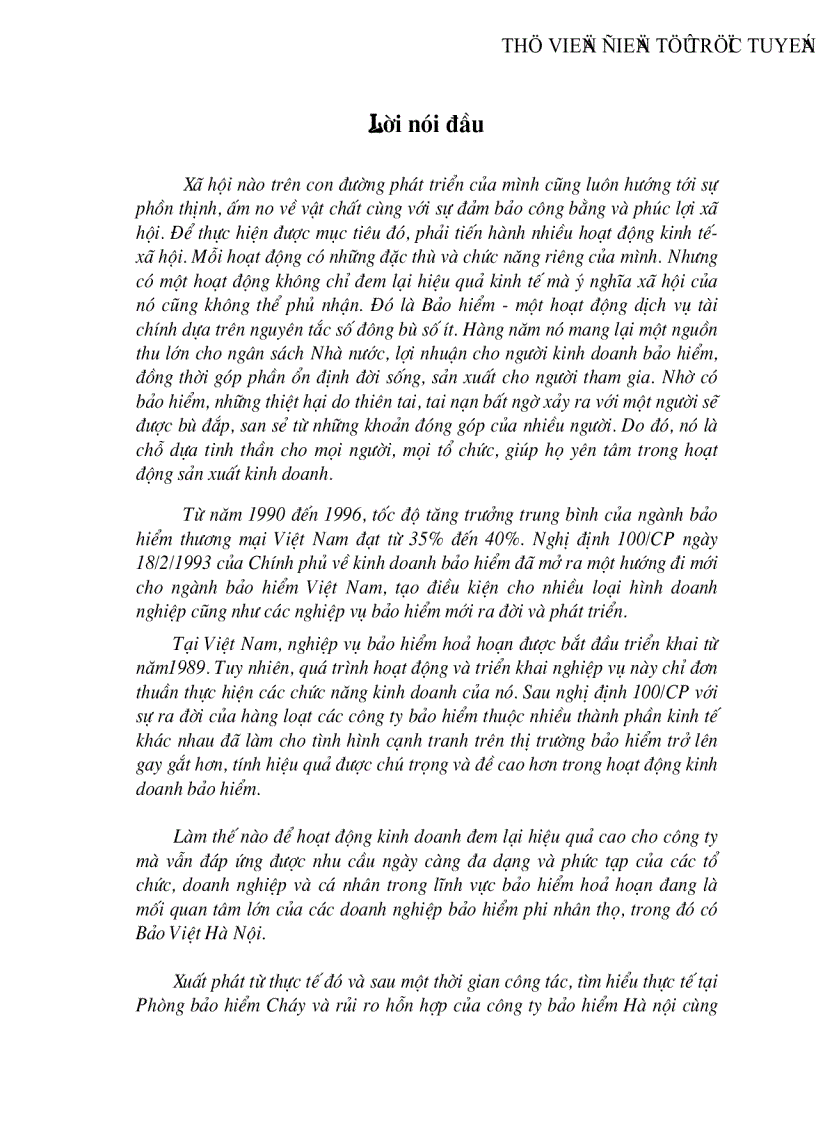 THÖ VIEÄN ÑIEÄN TÖÛ TRÖÏC TUYEÁN

Lời nói đầu

Xã hội nào trên con đường phát triển của mình cũng luôn hướng tới sự phồn thịnh, ấm no về vật chất cùng với sự đảm bảo công bằng và phúc lợi xã hội. Để thực hiện được mục tiêu đó, phải tiến hành nhiều hoạt động kinh tế-xã hội. Mỗi hoạt động có những đặc thù và chức năng riêng của mình. Nhưng có một hoạt động không chỉ đem lại hiệu quả kinh tế mà ý nghĩa xã hội của nó cũng không thể phủ nhận. Đó là Bảo hiểm - một hoạt động dịch vụ tài chính dựa trên nguyên tắc số đông bù số ít. Hàng năm nó mang lại một nguồn thu lớn cho ngân sách Nhà nước, lợi nhuận cho người kinh doanh bảo hiểm, đồng thời góp phần ổn định đời sống, sản xuất cho người tham gia. Nhờ có bảo hiểm, những thiệt hại do thiên tai, tai nạn bất ngờ xảy ra với một người sẽ được bù đắp, san sẻ từ những khoản đóng góp của nhiều người. Do đó, nó là chỗ dựa tinh thần cho mọi người, mọi tổ chức, giúp họ yên tâm trong hoạt động sản xuất kinh doanh.

Từ năm 1990 đến 1996, tốc độ tăng trưởng trung bình của ngành bảo hiểm thương mại Việt Nam đạt từ 35% đến 40%. Nghị định 100/CP ngày 18/2/1993 của Chính phủ về kinh doanh bảo hiểm đã mở ra một hướng đi mới cho ngành bảo hiểm Việt Nam, tạo điều kiện cho nhiều loại hình doanh nghiệp cũng như các nghiệp vụ bảo hiểm mới ra đời và phát triển.

Tại Việt Nam, nghiệp vụ bảo hiểm hoả hoạn được bắt đầu triển khai từ năm1989. Tuy nhiên, quá trình hoạt động và triển khai nghiệp vụ này chỉ đơn thuần thực hiện các chức năng kinh doanh của nó. Sau nghị định 100/CP với sự ra đời của hàng loạt các công ty bảo hiểm thuộc nhiều thành phần kinh tế khác nhau đã làm cho tình hình cạnh tranh trên thị trường bảo hiểm trở lên gay gắt hơn, tính hiệu quả được chú trọng và đề cao hơn trong hoạt động kinh doanh bảo hiểm.

Làm thế nào để hoạt động kinh doanh đem lại hiệu quả cao cho công ty mà vẫn đáp ứng được nhu cầu ngày càng đa dạng và phức tạp của các tổ chức, doanh nghiệp và cá nhân trong lĩnh vực bảo hiểm hoả hoạn đang là mối quan tâm lớn của các doanh nghiệp bảo hiểm phi nhân thọ, trong đó có Bảo Việt Hà Nội.

Xuất phát từ thực tế đó và sau một thời gian công tác, tìm hiểu thực tế tại Phòng bảo hiểm Cháy và rủi ro hỗn hợp của công ty bảo hiểm Hà nội cùng